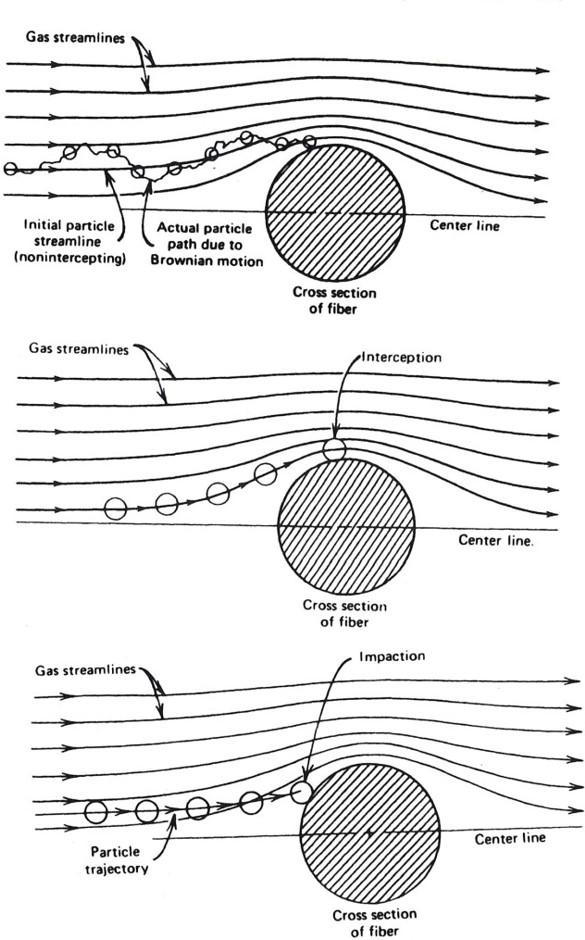 Gas streamlines

Initial particle streamline (nonintercepting)

Actual particle path due to Brownian motion

Center line

Cross section of fiber

Gas streamlines

Interception

Center line.

Cross section of fiber

Gas streamlines

Impaction

Particle trajectory

Center line

Cross section of fiber